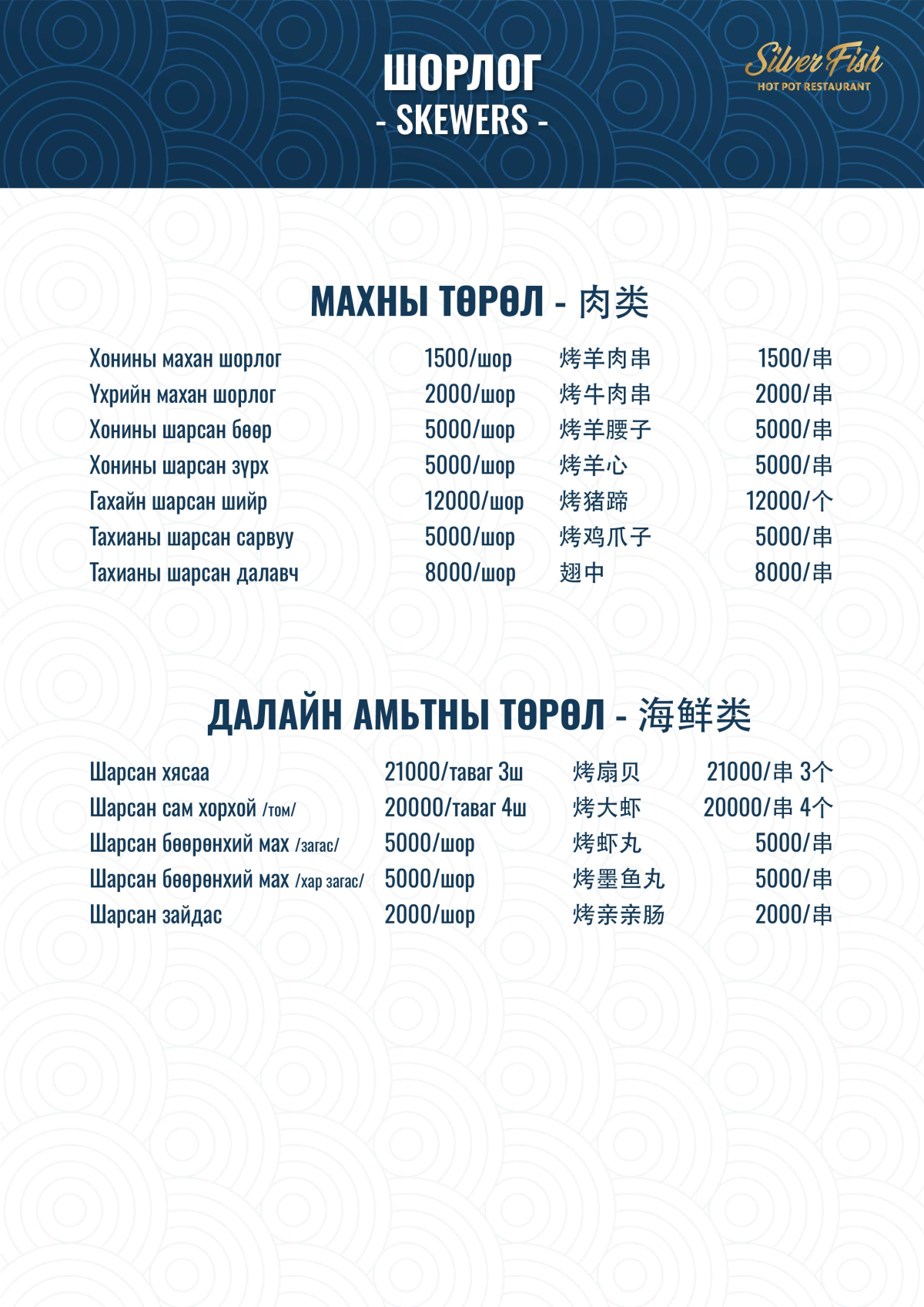 ШОРЛОГ
- SKEWERS -

Silver Fish
HOT POT RESTAURANT

МАХНЫ ТӨРӨЛ - 肉类

| | | | |
|---|---|---|---|
| Хонины махан шорлог | 1500/шор | 烤羊肉串 | 1500/串 |
| Үхрийн махан шорлог | 2000/шор | 烤牛肉串 | 2000/串 |
| Хонины шарсан бөөр | 5000/шор | 烤羊腰子 | 5000/串 |
| Хонины шарсан зүрх | 5000/шор | 烤羊心 | 5000/串 |
| Гахайн шарсан шийр | 12000/шор | 烤猪蹄 | 12000/个 |
| Тахианы шарсан сарвуу | 5000/шор | 烤鸡爪子 | 5000/串 |
| Тахианы шарсан далавч | 8000/шор | 翅中 | 8000/串 |

ДАЛАЙН АМЬТНЫ ТӨРӨЛ - 海鲜类

| | | | |
|---|---|---|---|
| Шарсан хясаа | 21000/таваг 3ш | 烤扇贝 | 21000/串 3个 |
| Шарсан сам хорхой /том/ | 20000/таваг 4ш | 烤大虾 | 20000/串 4个 |
| Шарсан бөөрөнхий мах /загас/ | 5000/шор | 烤虾丸 | 5000/串 |
| Шарсан бөөрөнхий мах /хар загас/ | 5000/шор | 烤墨鱼丸 | 5000/串 |
| Шарсан зайдас | 2000/шор | 烤亲亲肠 | 2000/串 |